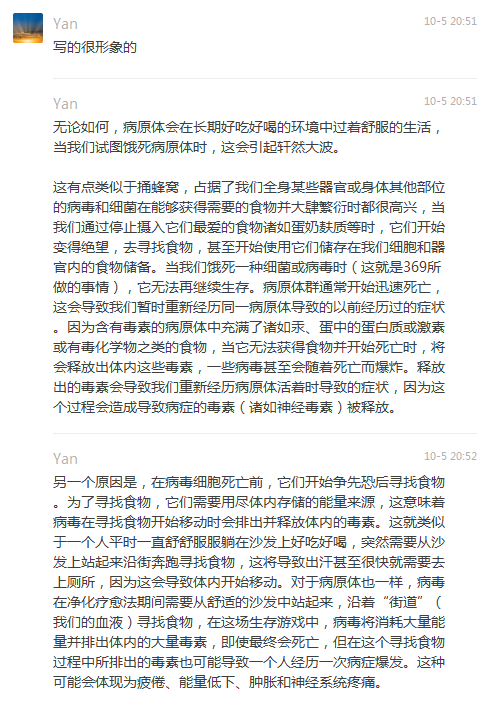 Yan
10-5 20:51
写的很形象的

Yan
10-5 20:51
无论如何，病原体会在长期好吃好喝的环境中过着舒服的生活，当我们试图饿死病原体时，这会引起轩然大波。

这有点类似于捅蜂窝，占据了我们全身某些器官或身体其他部位的病毒和细菌在能够获得需要的食物并大肆繁衍时都很高兴，当我们通过停止摄入它们最爱的食物诸如蛋奶麸质等时，它们开始变得绝望，去寻找食物，甚至开始使用它们储存在我们细胞和器官内的食物储备。当我们饿死一种细菌或病毒时（这就是369所做的事情），它无法再继续生存。病原体群通常开始迅速死亡，这会导致我们暂时重新经历同一病原体导致的以前经历过的症状。因为含有毒素的病原体中充满了诸如汞、蛋中的蛋白质或激素或有毒化学物之类的食物，当它无法获得食物并开始死亡时，将会释放出体内这些毒素，一些病毒甚至会随着死亡而爆炸。释放出的毒素会导致我们重新经历病原体活着时导致的症状，因为这个过程会造成导致病症的毒素（诸如神经毒素）被释放。

Yan
10-5 20:52
另一个原因是，在病毒细胞死亡前，它们开始争先恐后寻找食物。为了寻找食物，它们需要用尽体内存储的能量来源，这意味着病毒在寻找食物开始移动时会排出并释放体内的毒素。这就类似于一个人平时一直舒舒服服躺在沙发上好吃好喝，突然需要从沙发上站起来沿街奔跑寻找食物，这将导致出汗甚至很快就需要去上厕所，因为这会导致体内开始移动。对于病原体也一样，病毒在净化疗愈法期间需要从舒适的沙发中站起来，沿着“街道”（我们的血液）寻找食物，在这场生存游戏中，病毒将消耗大量能量并排出体内的大量毒素，即使最终会死亡，但在这个寻找食物过程中所排出的毒素也可能导致一个人经历一次病症爆发。这种可能会体现为疲倦、能量低下、肿胀和神经系统疼痛。